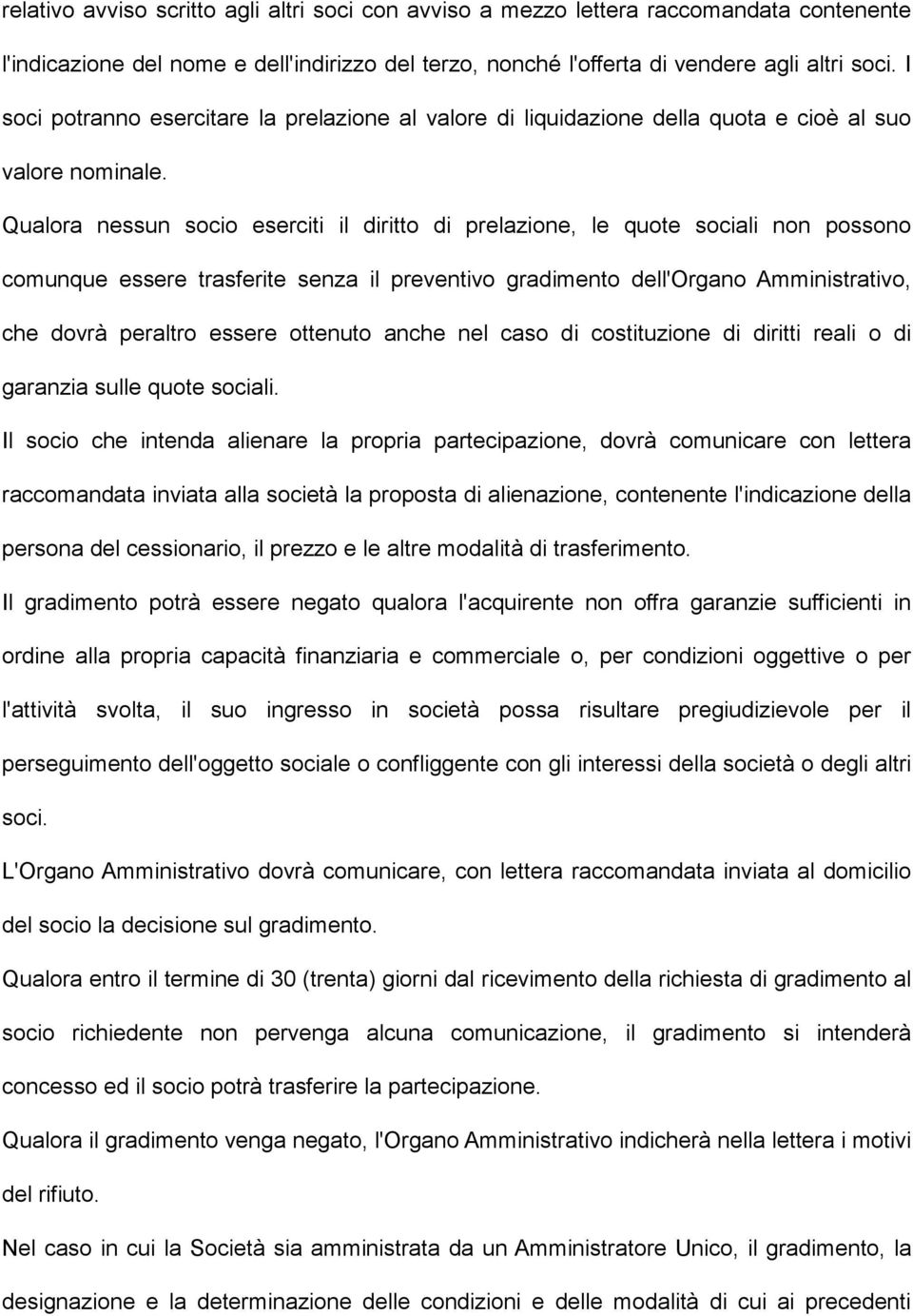 relativo avviso scritto agli altri soci con avviso a mezzo lettera raccomandata contenente l'indicazione del nome e dell'indirizzo del terzo, nonché l'offerta di vendere agli altri soci. I soci potranno esercitare la prelazione al valore di liquidazione della quota e cioè al suo valore nominale.

Qualora nessun socio eserciti il diritto di prelazione, le quote sociali non possono comunque essere trasferite senza il preventivo gradimento dell'Organo Amministrativo, che dovrà peraltro essere ottenuto anche nel caso di costituzione di diritti reali o di garanzia sulle quote sociali.

Il socio che intenda alienare la propria partecipazione, dovrà comunicare con lettera raccomandata inviata alla società la proposta di alienazione, contenente l'indicazione della persona del cessionario, il prezzo e le altre modalità di trasferimento.

Il gradimento potrà essere negato qualora l'acquirente non offra garanzie sufficienti in ordine alla propria capacità finanziaria e commerciale o, per condizioni oggettive o per l'attività svolta, il suo ingresso in società possa risultare pregiudizievole per il perseguimento dell'oggetto sociale o confliggente con gli interessi della società o degli altri soci.

L'Organo Amministrativo dovrà comunicare, con lettera raccomandata inviata al domicilio del socio la decisione sul gradimento.

Qualora entro il termine di 30 (trenta) giorni dal ricevimento della richiesta di gradimento al socio richiedente non pervenga alcuna comunicazione, il gradimento si intenderà concesso ed il socio potrà trasferire la partecipazione.

Qualora il gradimento venga negato, l'Organo Amministrativo indicherà nella lettera i motivi del rifiuto.

Nel caso in cui la Società sia amministrata da un Amministratore Unico, il gradimento, la designazione e la determinazione delle condizioni e delle modalità di cui ai precedenti